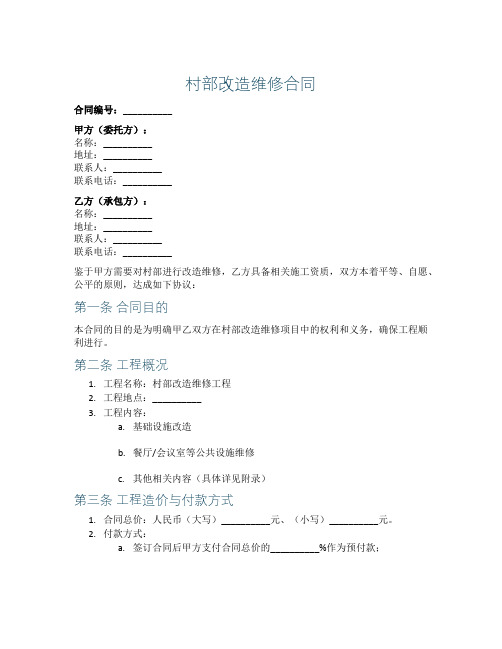 村部改造维修合同

合同编号：__________

甲方（委托方）：
名称：__________
地址：__________
联系人：__________
联系电话：__________

乙方（承包方）：
名称：__________
地址：__________
联系人：__________
联系电话：__________

鉴于甲方需要对村部进行改造维修，乙方具备相关施工资质，双方本着平等、自愿、公平的原则，达成如下协议：

第一条 合同目的

本合同的目的是为明确甲乙双方在村部改造维修项目中的权利和义务，确保工程顺利进行。

第二条 工程概况

1. 工程名称：村部改造维修工程
2. 工程地点：__________
3. 工程内容：
a. 基础设施改造

b. 餐厅/会议室等公共设施维修

c. 其他相关内容（具体详见附录）

第三条 工程造价与付款方式

1. 合同总价：人民币（大写）__________元、（小写）__________元。
2. 付款方式：
a. 签订合同后甲方支付合同总价的__________%作为预付款；